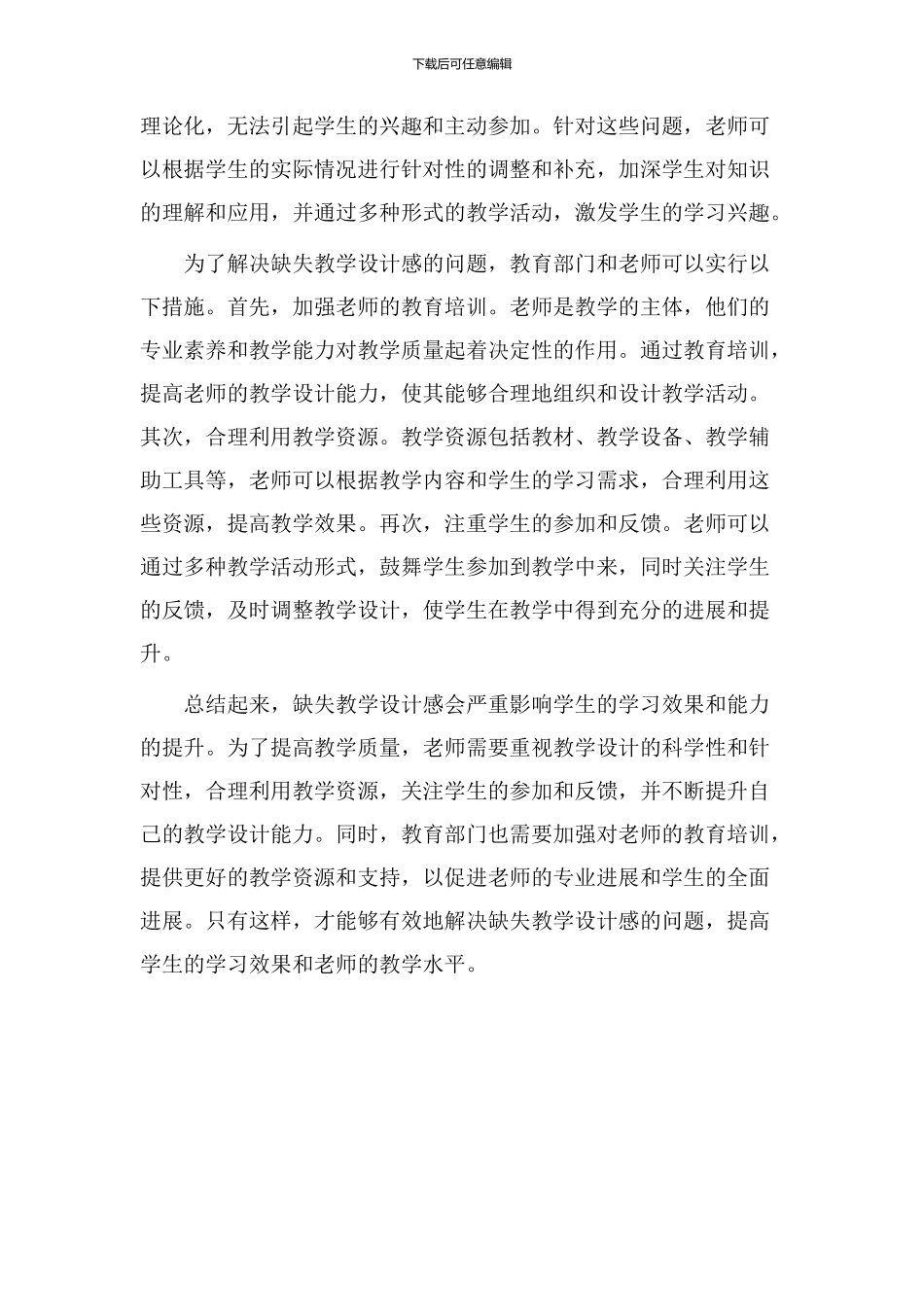 下载后可任意编辑

理论化，无法引起学生的兴趣和主动参加。针对这些问题，老师可以根据学生的实际情况进行针对性的调整和补充，加深学生对知识的理解和应用，并通过多种形式的教学活动，激发学生的学习兴趣。

为了解决缺失教学设计感的问题，教育部门和老师可以实行以下措施。首先，加强老师的教育培训。老师是教学的主体，他们的专业素养和教学能力对教学质量起着决定性的作用。通过教育培训，提高老师的教学设计能力，使其能够合理地组织和设计教学活动。其次，合理利用教学资源。教学资源包括教材、教学设备、教学辅助工具等，老师可以根据教学内容和学生的学习需求，合理利用这些资源，提高教学效果。再次，注重学生的参加和反馈。老师可以通过多种教学活动形式，鼓舞学生参加到教学中来，同时关注学生的反馈，及时调整教学设计，使学生在教学中得到充分的进展和提升。

总结起来，缺失教学设计感会严重影响学生的学习效果和能力的提升。为了提高教学质量，老师需要重视教学设计的科学性和针对性，合理利用教学资源，关注学生的参加和反馈，并不断提升自己的教学设计能力。同时，教育部门也需要加强对老师的教育培训，提供更好的教学资源和支持，以促进老师的专业进展和学生的全面进展。只有这样，才能够有效地解决缺失教学设计感的问题，提高学生的学习效果和老师的教学水平。